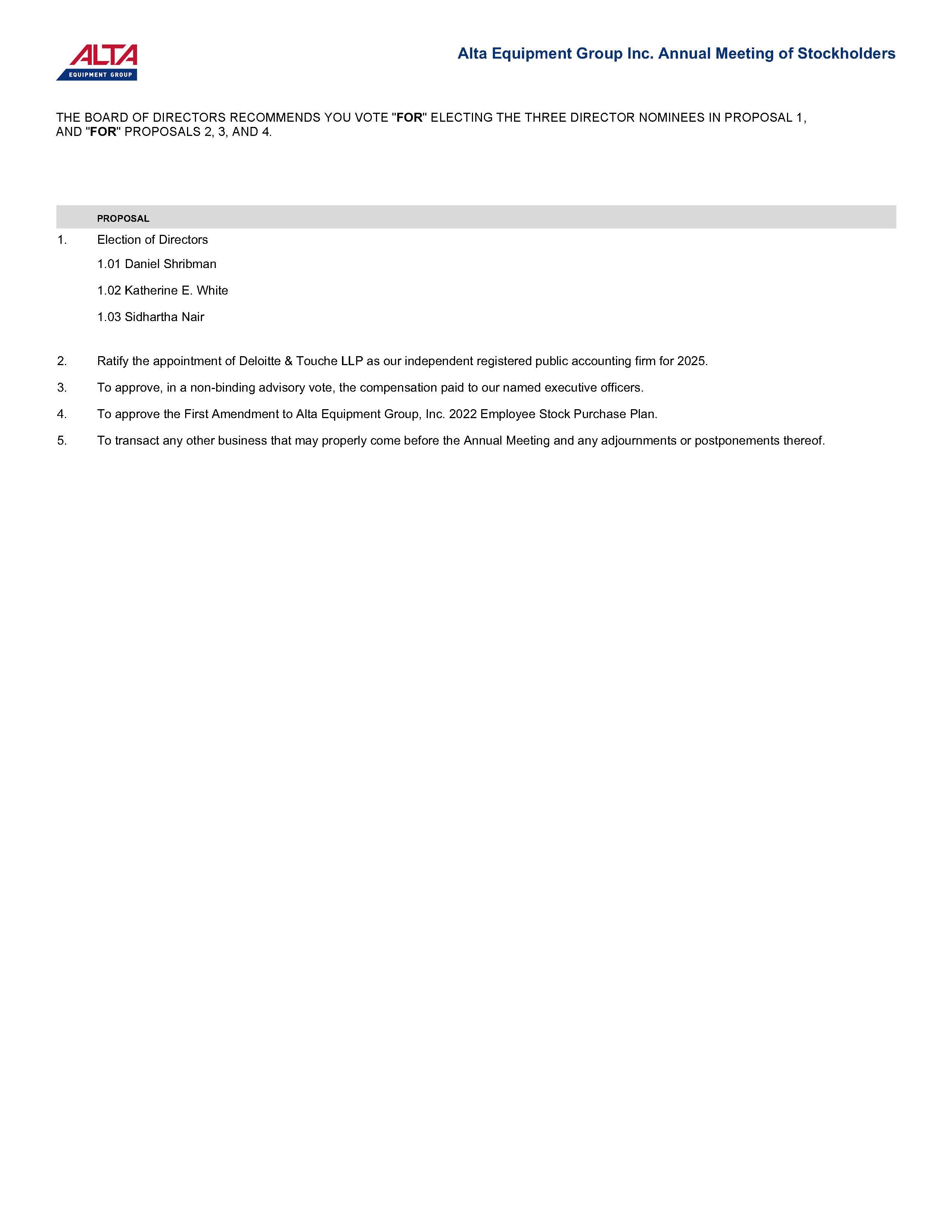 ALTA
EQUIPMENT GROUP

Alta Equipment Group Inc. Annual Meeting of Stockholders

THE BOARD OF DIRECTORS RECOMMENDS YOU VOTE "FOR" ELECTING THE THREE DIRECTOR NOMINEES IN PROPOSAL 1, AND "FOR" PROPOSALS 2, 3, AND 4.

PROPOSAL

1. Election of Directors

1.01 Daniel Shribman

1.02 Katherine E. White

1.03 Sidhartha Nair

2. Ratify the appointment of Deloitte & Touche LLP as our independent registered public accounting firm for 2025.

3. To approve, in a non-binding advisory vote, the compensation paid to our named executive officers.

4. To approve the First Amendment to Alta Equipment Group, Inc. 2022 Employee Stock Purchase Plan.

5. To transact any other business that may properly come before the Annual Meeting and any adjournments or postponements thereof.